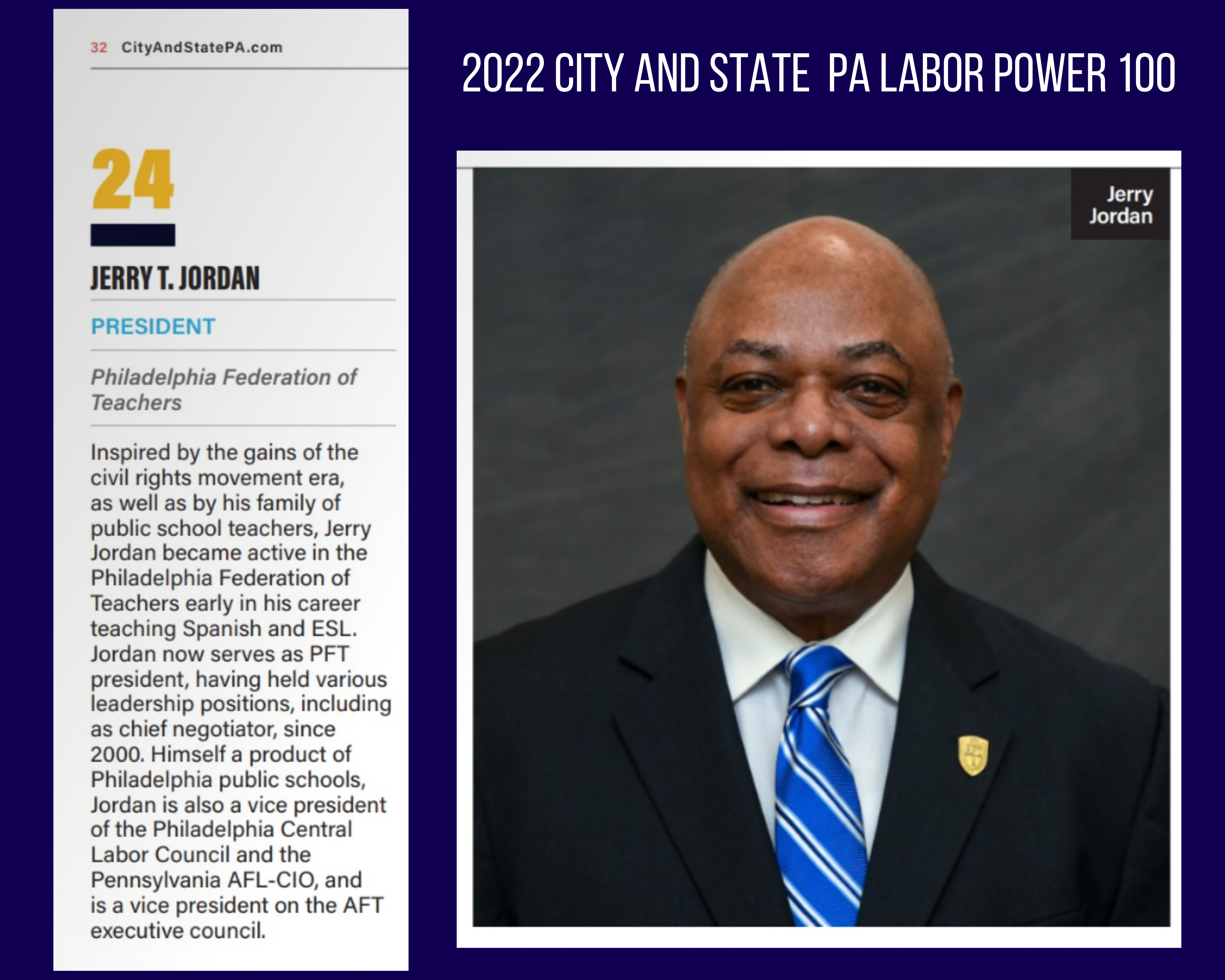 32 CityAndStatePA.com

24

JERRY T. JORDAN

PRESIDENT

Philadelphia Federation of Teachers

Inspired by the gains of the civil rights movement era, as well as by his family of public school teachers, Jerry Jordan became active in the Philadelphia Federation of Teachers early in his career teaching Spanish and ESL. Jordan now serves as PFT president, having held various leadership positions, including as chief negotiator, since 2000. Himself a product of Philadelphia public schools, Jordan is also a vice president of the Philadelphia Central Labor Council and the Pennsylvania AFL-CIO, and is a vice president on the AFT executive council.

2022 CITY AND STATE PA LABOR POWER 100

Jerry Jordan